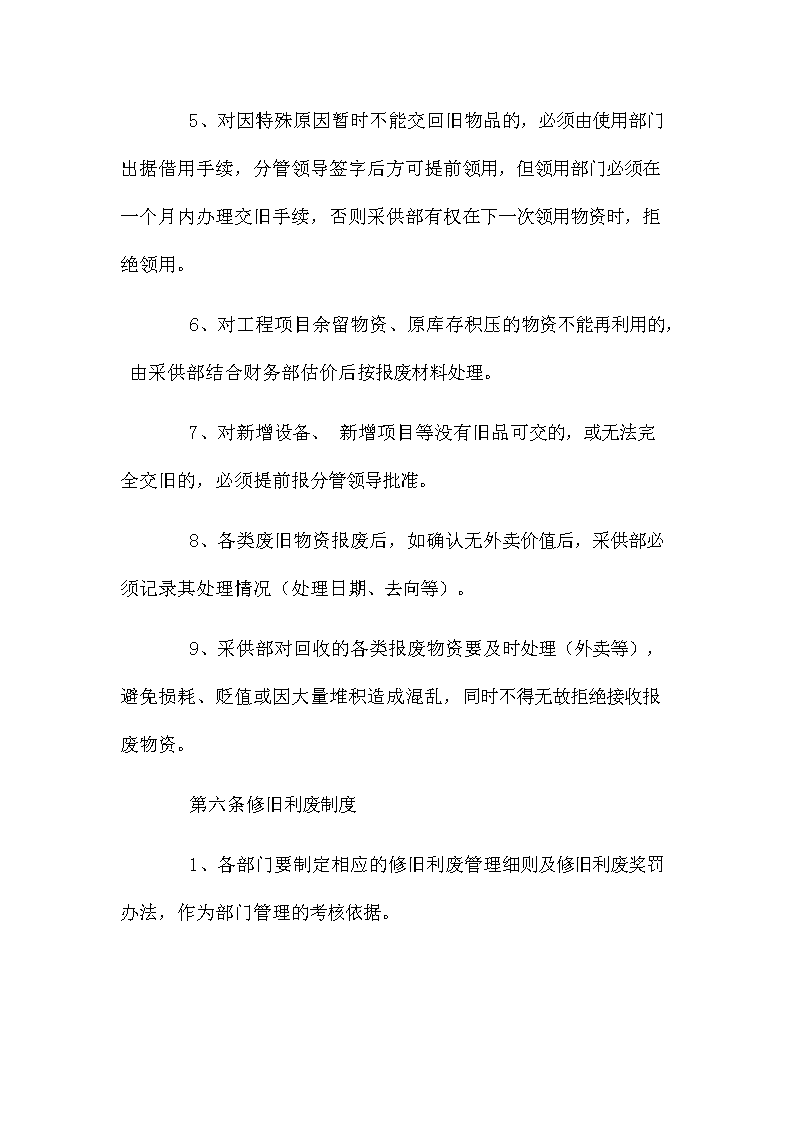 5、对因特殊原因暂时不能交回旧物品的，必须由使用部门出据借用手续，分管领导签字后方可提前领用，但领用部门必须在一个月内办理交旧手续，否则采供部有权在下一次领用物资时，拒绝领用。

6、对工程项目余留物资、原库存积压的物资不能再利用的，由采供部结合财务部估价后按报废材料处理。

7、对新增设备、 新增项目等没有旧品可交的，或无法完全交旧的，必须提前报分管领导批准。

8、各类废旧物资报废后，如确认无外卖价值后，采供部必须记录其处理情况（处理日期、去向等）。

9、采供部对回收的各类报废物资要及时处理（外卖等），避免损耗、贬值或因大量堆积造成混乱，同时不得无故拒绝接收报废物资。

第六条修旧利废制度

1、各部门要制定相应的修旧利废管理细则及修旧利废奖罚办法，作为部门管理的考核依据。